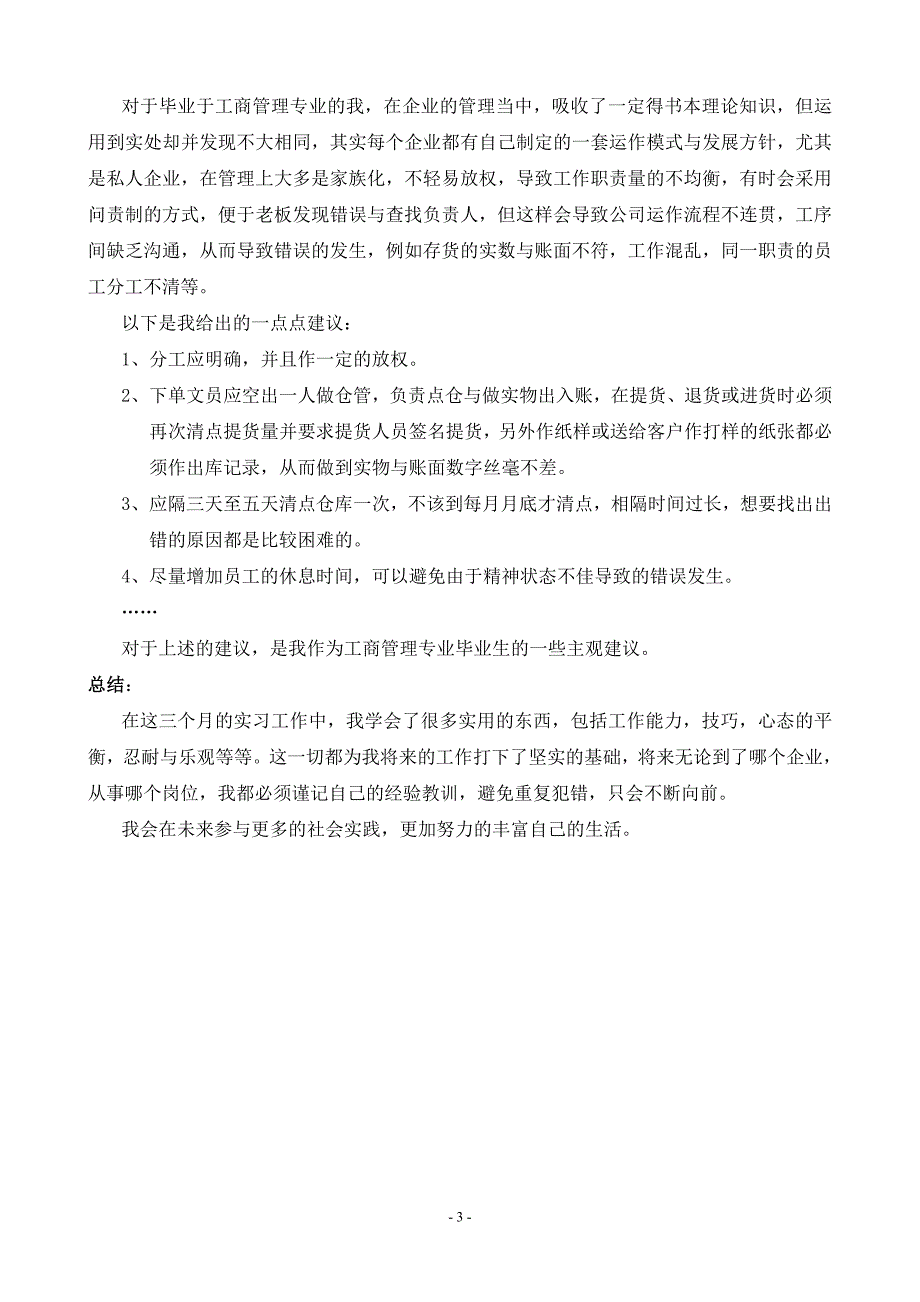 对于毕业于工商管理专业的我，在企业的管理当中，吸收了一定得书本理论知识，但运用到实处却并发现不大相同，其实每个企业都有自己制定的一套运作模式与发展方针，尤其是私人企业，在管理上大多是家族化，不轻易放权，导致工作职责量的不均衡，有时会采用问责制的方式，便于老板发现错误与查找负责人，但这样会导致公司运作流程不连贯，工序间缺乏沟通，从而导致错误的发生，例如存货的实数与账面不符，工作混乱，同一职责的员工分工不清等。

以下是我给出的一点点建议：

1、分工应明确，并且作一定的放权。

2、下单文员应空出一人做仓管，负责点仓与做实物出入账，在提货、退货或进货时必须再次清点提货量并要求提货人员签名提货，另外作纸样或送给客户作打样的纸张都必须作出库记录，从而做到实物与账面数字丝毫不差。

3、应隔三天至五天清点仓库一次，不该到每月月底才清点，相隔时间过长，想要找出出错的原因都是比较困难的。

4、尽量增加员工的休息时间，可以避免由于精神状态不佳导致的错误发生。

……

对于上述的建议，是我作为工商管理专业毕业生的一些主观建议。

总结：

在这三个月的实习工作中，我学会了很多实用的东西，包括工作能力，技巧，心态的平衡，忍耐与乐观等等。这一切都为我将来的工作打下了坚实的基础，将来无论到了哪个企业，从事哪个岗位，我都必须谨记自己的经验教训，避免重复犯错，只会不断向前。

我会在未来参与更多的社会实践，更加努力的丰富自己的生活。

- 3 -